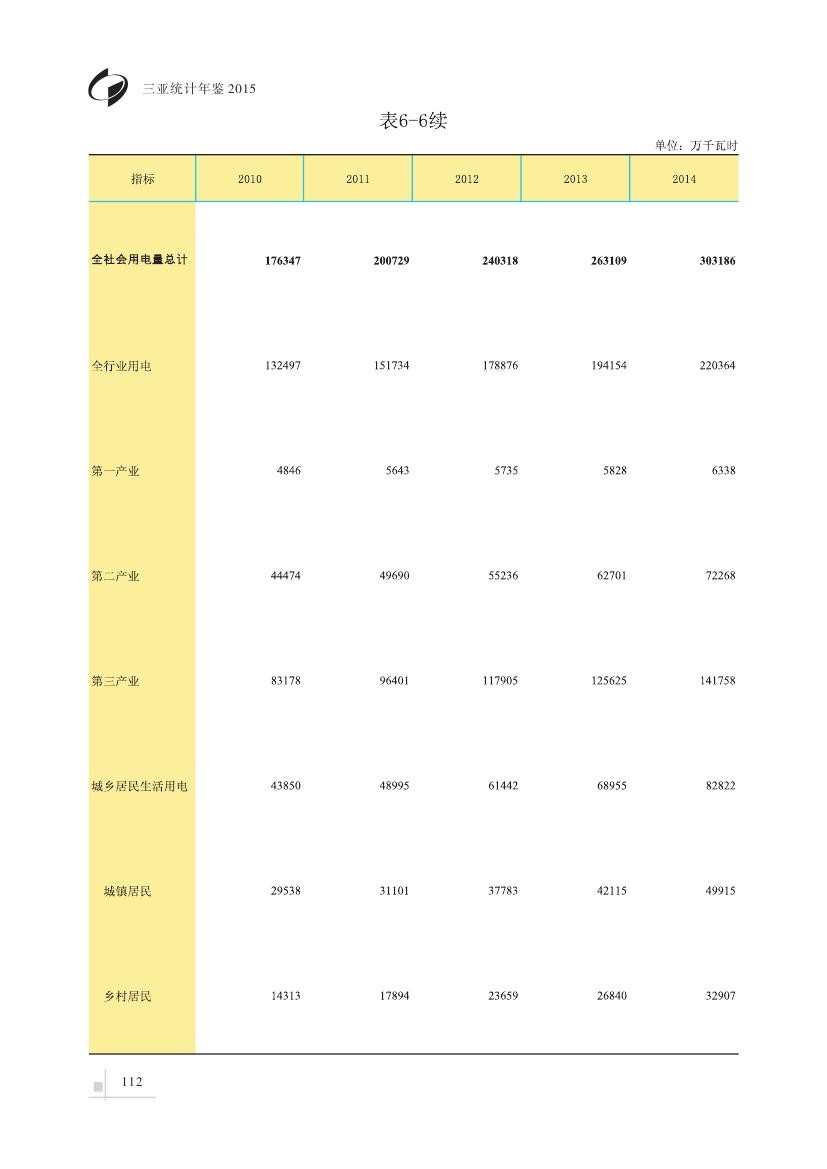 三亚统计年鉴 2015

表6-6续

单位：万千瓦时

| 指标 | 2010 | 2011 | 2012 | 2013 | 2014 |
|---|---|---|---|---|---|
| 全社会用电量总计 | 176347 | 200729 | 240318 | 263109 | 303186 |
| 全行业用电 | 132497 | 151734 | 178876 | 194154 | 220364 |
| 第一产业 | 4846 | 5643 | 5735 | 5828 | 6338 |
| 第二产业 | 44474 | 49690 | 55236 | 62701 | 72268 |
| 第三产业 | 83178 | 96401 | 117905 | 125625 | 141758 |
| 城乡居民生活用电 | 43850 | 48995 | 61442 | 68955 | 82822 |
| 城镇居民 | 29538 | 31101 | 37783 | 42115 | 49915 |
| 乡村居民 | 14313 | 17894 | 23659 | 26840 | 32907 |

112